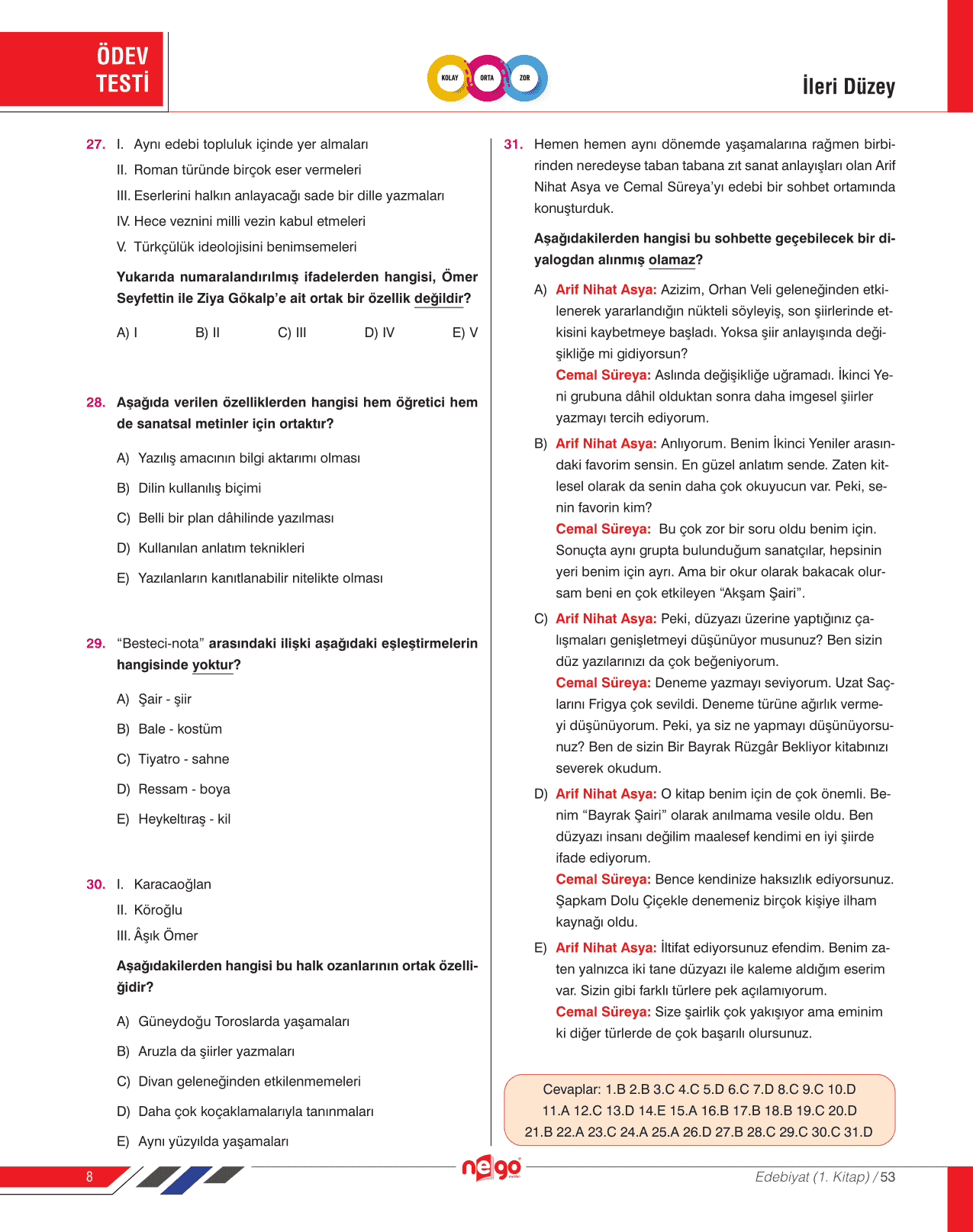 ÖDEV TESTİ

KOLAY ORTA ZOR

İleri Düzey

27. I. Aynı edebi topluluk içinde yer almaları

II. Roman türünde birçok eser vermeleri

III. Eserlerini halkın anlayacağı sade bir dille yazmaları

IV. Hece veznini milli vezin kabul etmeleri

V. Türkçülük ideolojisini benimsemeleri

Yukarıda numaralandırılmış ifadelerden hangisi, Ömer Seyfettin ile Ziya Gökalp'e ait ortak bir özellik değildir?

A) I B) II C) III D) IV E) V

28. Aşağıda verilen özelliklerden hangisi hem öğretici hem de sanatsal metinler için ortaktır?

A) Yazılış amacının bilgi aktarımı olması

B) Dilin kullanılış biçimi

C) Belli bir plan dâhilinde yazılması

D) Kullanılan anlatım teknikleri

E) Yazılanların kanıtlanabilir nitelikte olması

29. "Besteci-nota" arasındaki ilişki aşağıdaki eşleştirmelerin hangisinde yoktur?

A) Şair - şiir

B) Bale - kostüm

C) Tiyatro - sahne

D) Ressam - boya

E) Heykeltıraş - kil

30. I. Karacaoğlan

II. Köroğlu

III. Âşık Ömer

Aşağıdakilerden hangisi bu halk ozanlarının ortak özelliğidir?

A) Güneydoğu Toroslarda yaşamaları

B) Aruzla da şiirler yazmaları

C) Divan geleneğinden etkilenmemeleri

D) Daha çok koçaklamalarıyla tanınmaları

E) Aynı yüzyılda yaşamaları

31. Hemen hemen aynı dönemde yaşamalarına rağmen birbirinden neredeyse taban tabana zıt sanat anlayışları olan Arif Nihat Asya ve Cemal Süreya'yı edebi bir sohbet ortamında konuşturduk.

Aşağıdakilerden hangisi bu sohbette geçebilecek bir diyalogdan alınmış olamaz?

A) Arif Nihat Asya: Azizim, Orhan Veli geleneğinden etkilenerek yararlandığın nükteli söyleyiş, son şiirlerinde etkisini kaybetmeye başladı. Yoksa şiir anlayışında değişikliğe mi gidiyorsun?
Cemal Süreya: Aslında değişikliğe uğramadı. İkinci Yeni grubuna dâhil olduktan sonra daha imgesel şiirler yazmayı tercih ediyorum.

B) Arif Nihat Asya: Anlıyorum. Benim İkinci Yeniler arasındaki favorim sensin. En güzel anlatım sende. Zaten kitlesel olarak da senin daha çok okuyucun var. Peki, senin favorin kim?
Cemal Süreya: Bu çok zor bir soru oldu benim için. Sonuçta aynı grupta bulunduğum sanatçılar, hepsinin yeri benim için ayrı. Ama bir okur olarak bakacak olursam beni en çok etkileyen "Akşam Şairi".

C) Arif Nihat Asya: Peki, düzyazı üzerine yaptığınız çalışmaları genişletmeyi düşünüyor musunuz? Ben sizin düz yazılarınızı da çok beğeniyorum.
Cemal Süreya: Deneme yazmayı seviyorum. Uzat Saçlarını Frigya çok sevildi. Deneme türüne ağırlık vermeyi düşünüyorum. Peki, ya siz ne yapmayı düşünüyorsunuz? Ben de sizin Bir Bayrak Rüzgâr Bekliyor kitabınızı severek okudum.

D) Arif Nihat Asya: O kitap benim için de çok önemli. Benim "Bayrak Şairi" olarak anılmama vesile oldu. Ben düzyazı insanı değilim maalesef kendimi en iyi şiirde ifade ediyorum.
Cemal Süreya: Bence kendinize haksızlık ediyorsunuz. Şapkam Dolu Çiçekle denemeniz birçok kişiye ilham kaynağı oldu.

E) Arif Nihat Asya: İltifat ediyorsunuz efendim. Benim zaten yalnızca iki tane düzyazı ile kaleme aldığım eserim var. Sizin gibi farklı türlere pek açılamıyorum.
Cemal Süreya: Size şairlik çok yakışıyor ama eminim ki diğer türlerde de çok başarılı olursunuz.

Cevaplar: 1.B 2.B 3.C 4.C 5.D 6.C 7.D 8.C 9.C 10.D 11.A 12.C 13.D 14.E 15.A 16.B 17.B 18.B 19.C 20.D 21.B 22.A 23.C 24.A 25.A 26.D 27.B 28.C 29.C 30.C 31.D

8

nego

Edebiyat (1. Kitap) / 53